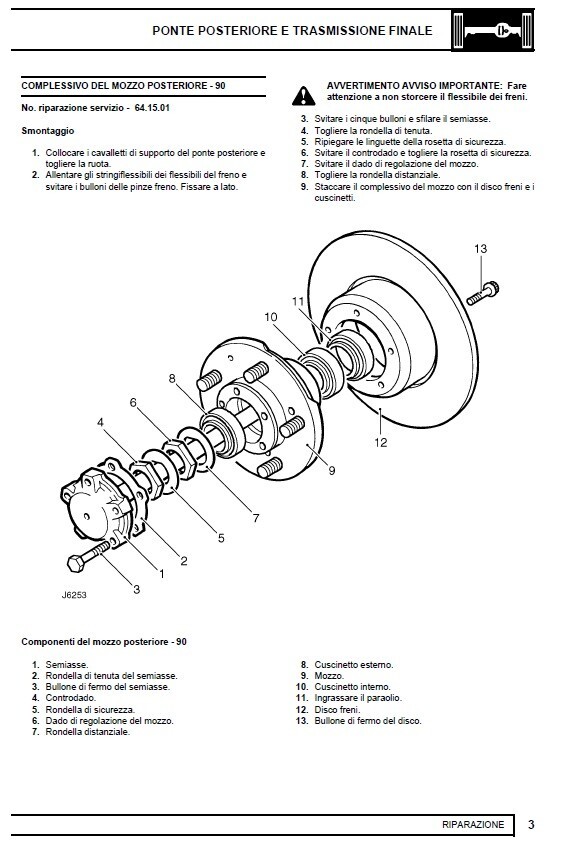 PONTE POSTERIORE E TRASMISSIONE FINALE

COMPLESSIVO DEL MOZZO POSTERIORE - 90

No. riparazione servizio - 64.15.01

Smontaggio

1. Collocare i cavalletti di supporto del ponte posteriore e togliere la ruota.
2. Allentare gli stringiflessibili dei flessibili del freno e svitare i bulloni delle pinze freno. Fissare a lato.

AVVERTIMENTO AVVISO IMPORTANTE: Fare attenzione a non storcere il flessibile dei freni.

3. Svitare i cinque bulloni e sfilare il semiasse.
4. Togliere la rondella di tenuta.
5. Ripiegare le linguette della rosetta di sicurezza.
6. Svitare il controdado e togliere la rosetta di sicurezza.
7. Svitare il dado di regolazione del mozzo.
8. Togliere la rondella distanziale.
9. Staccare il complessivo del mozzo con il disco freni e i cuscinetti.

13
11
10
8
6
4
12
9
7
5
2
1
3
J6253

Componenti del mozzo posteriore - 90

1. Semiasse.
2. Rondella di tenuta del semiasse.
3. Bullone di fermo del semiasse.
4. Controdado.
5. Rondella di sicurezza.
6. Dado di regolazione del mozzo.
7. Rondella distanziale.

8. Cuscinetto esterno.
9. Mozzo.
10. Cuscinetto interno.
11. Ingrassare il paraolio.
12. Disco freni.
13. Bullone di fermo del disco.

RIPARAZIONE 3